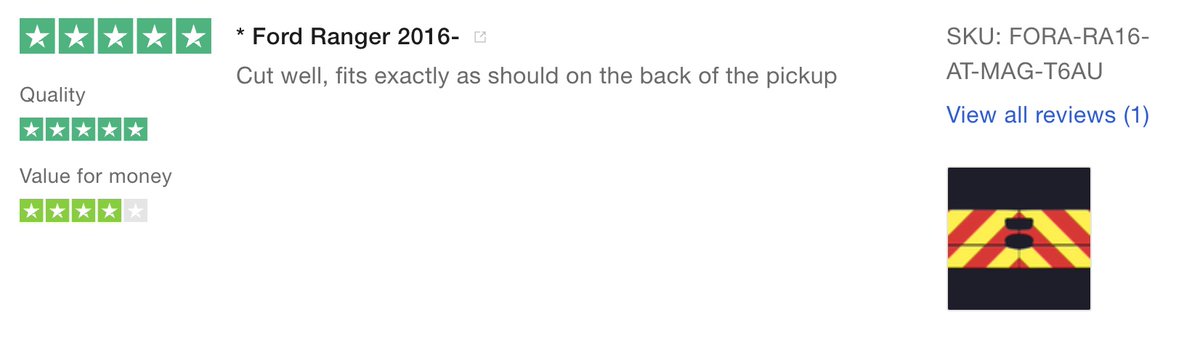 * Ford Ranger 2016-

Cut well, fits exactly as should on the back of the pickup

Quality

Value for money

SKU: FORA-RA16-AT-MAG-T6AU

View all reviews (1)